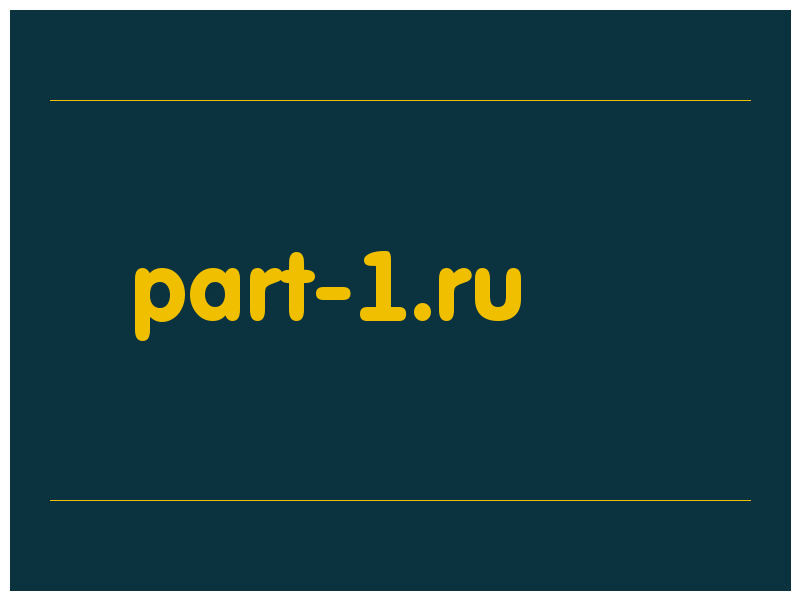 part-1.ru